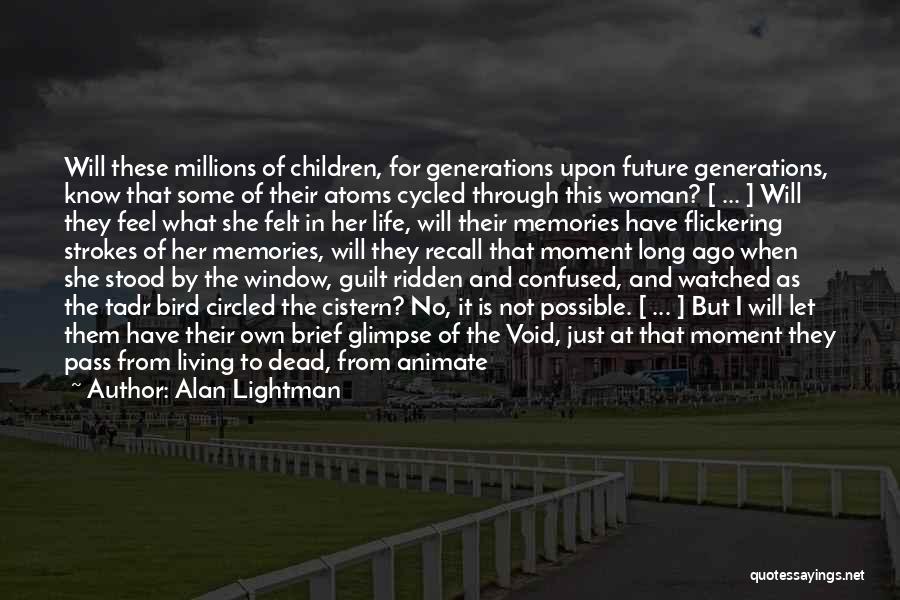 Will these millions of children, for generations upon future generations, know that some of their atoms cycled through this woman? [ ... ] Will they feel what she felt in her life, will their memories have flickering strokes of her memories, will they recall that moment long ago when she stood by the window, guilt ridden and confused, and watched as the tadr bird circled the cistern? No, it is not possible. [ ... ] But I will let them have their own brief glimpse of the Void, just at that moment they pass from living to dead, from animate

~ Author: Alan Lightman

quotessayings.net